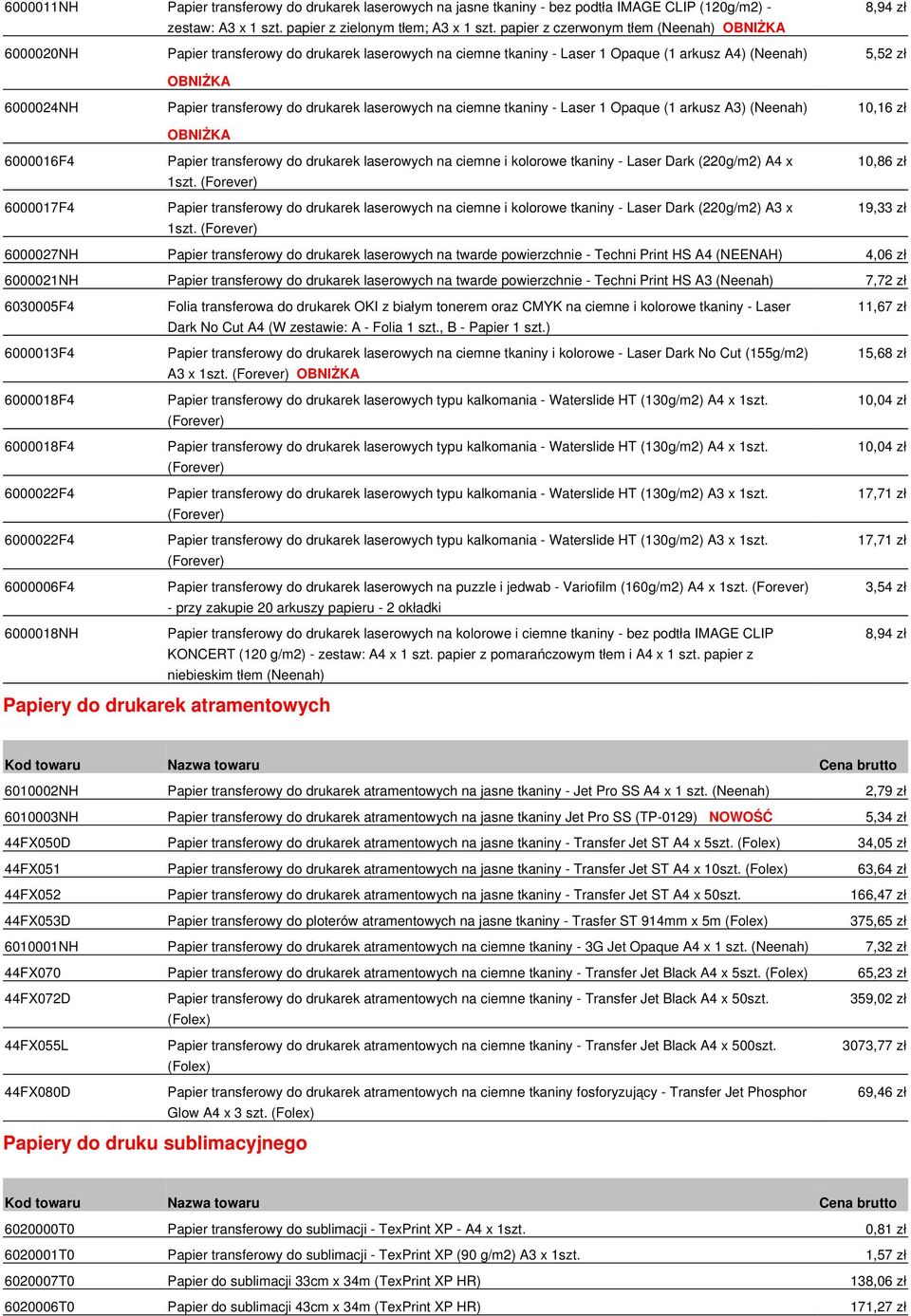 | | | |
|---|---|---|
| 6000011NH | Papier transferowy do drukarek laserowych na jasne tkaniny - bez podtła IMAGE CLIP (120g/m2) - zestaw: A3 x 1 szt. papier z zielonym tłem; A3 x 1 szt. papier z czerwonym tłem (Neenah) OBNIŻKA | 8,94 zł |
| 6000020NH | Papier transferowy do drukarek laserowych na ciemne tkaniny - Laser 1 Opaque (1 arkusz A4) (Neenah) OBNIŻKA | 5,52 zł |
| 6000024NH | Papier transferowy do drukarek laserowych na ciemne tkaniny - Laser 1 Opaque (1 arkusz A3) (Neenah) OBNIŻKA | 10,16 zł |
| 6000016F4 | Papier transferowy do drukarek laserowych na ciemne i kolorowe tkaniny - Laser Dark (220g/m2) A4 x 1szt. (Forever) | 10,86 zł |
| 6000017F4 | Papier transferowy do drukarek laserowych na ciemne i kolorowe tkaniny - Laser Dark (220g/m2) A3 x 1szt. (Forever) | 19,33 zł |
| 6000027NH | Papier transferowy do drukarek laserowych na twarde powierzchnie - Techni Print HS A4 (NEENAH) | 4,06 zł |
| 6000021NH | Papier transferowy do drukarek laserowych na twarde powierzchnie - Techni Print HS A3 (Neenah) | 7,72 zł |
| 6030005F4 | Folia transferowa do drukarek OKI z białym tonerem oraz CMYK na ciemne i kolorowe tkaniny - Laser Dark No Cut A4 (W zestawie: A - Folia 1 szt., B - Papier 1 szt.) | 11,67 zł |
| 6000013F4 | Papier transferowy do drukarek laserowych na ciemne tkaniny i kolorowe - Laser Dark No Cut (155g/m2) A3 x 1szt. (Forever) OBNIŻKA | 15,68 zł |
| 6000018F4 | Papier transferowy do drukarek laserowych typu kalkomania - Waterslide HT (130g/m2) A4 x 1szt. (Forever) | 10,04 zł |
| 6000018F4 | Papier transferowy do drukarek laserowych typu kalkomania - Waterslide HT (130g/m2) A4 x 1szt. (Forever) | 10,04 zł |
| 6000022F4 | Papier transferowy do drukarek laserowych typu kalkomania - Waterslide HT (130g/m2) A3 x 1szt. (Forever) | 17,71 zł |
| 6000022F4 | Papier transferowy do drukarek laserowych typu kalkomania - Waterslide HT (130g/m2) A3 x 1szt. (Forever) | 17,71 zł |
| 6000006F4 | Papier transferowy do drukarek laserowych na puzzle i jedwab - Variofilm (160g/m2) A4 x 1szt. (Forever) - przy zakupie 20 arkuszy papieru - 2 okładki | 3,54 zł |
| 6000018NH | Papier transferowy do drukarek laserowych na kolorowe i ciemne tkaniny - bez podtła IMAGE CLIP KONCERT (120 g/m2) - zestaw: A4 x 1 szt. papier z pomarańczowym tłem i A4 x 1 szt. papier z niebieskim tłem (Neenah) | 8,94 zł |

Papiery do drukarek atramentowych

| Kod towaru | Nazwa towaru | Cena brutto |
|---|---|---|
| 6010002NH | Papier transferowy do drukarek atramentowych na jasne tkaniny - Jet Pro SS A4 x 1 szt. (Neenah) | 2,79 zł |
| 6010003NH | Papier transferowy do drukarek atramentowych na jasne tkaniny Jet Pro SS (TP-0129) NOWOŚĆ | 5,34 zł |
| 44FX050D | Papier transferowy do drukarek atramentowych na jasne tkaniny - Transfer Jet ST A4 x 5szt. (Folex) | 34,05 zł |
| 44FX051 | Papier transferowy do drukarek atramentowych na jasne tkaniny - Transfer Jet ST A4 x 10szt. (Folex) | 63,64 zł |
| 44FX052 | Papier transferowy do drukarek atramentowych na jasne tkaniny - Transfer Jet ST A4 x 50szt. | 166,47 zł |
| 44FX053D | Papier transferowy do ploterów atramentowych na jasne tkaniny - Trasfer ST 914mm x 5m (Folex) | 375,65 zł |
| 6010001NH | Papier transferowy do drukarek atramentowych na ciemne tkaniny - 3G Jet Opaque A4 x 1 szt. (Neenah) | 7,32 zł |
| 44FX070 | Papier transferowy do drukarek atramentowych na ciemne tkaniny - Transfer Jet Black A4 x 5szt. (Folex) | 65,23 zł |
| 44FX072D | Papier transferowy do drukarek atramentowych na ciemne tkaniny - Transfer Jet Black A4 x 50szt. (Folex) | 359,02 zł |
| 44FX055L | Papier transferowy do drukarek atramentowych na ciemne tkaniny - Transfer Jet Black A4 x 500szt. (Folex) | 3073,77 zł |
| 44FX080D | Papier transferowy do drukarek atramentowych na ciemne tkaniny fosforyzujący - Transfer Jet Phosphor Glow A4 x 3 szt. (Folex) | 69,46 zł |

Papiery do druku sublimacyjnego

| Kod towaru | Nazwa towaru | Cena brutto |
|---|---|---|
| 6020000T0 | Papier transferowy do sublimacji - TexPrint XP - A4 x 1szt. | 0,81 zł |
| 6020001T0 | Papier transferowy do sublimacji - TexPrint XP (90 g/m2) A3 x 1szt. | 1,57 zł |
| 6020007T0 | Papier do sublimacji 33cm x 34m (TexPrint XP HR) | 138,06 zł |
| 6020006T0 | Papier do sublimacji 43cm x 34m (TexPrint XP HR) | 171,27 zł |